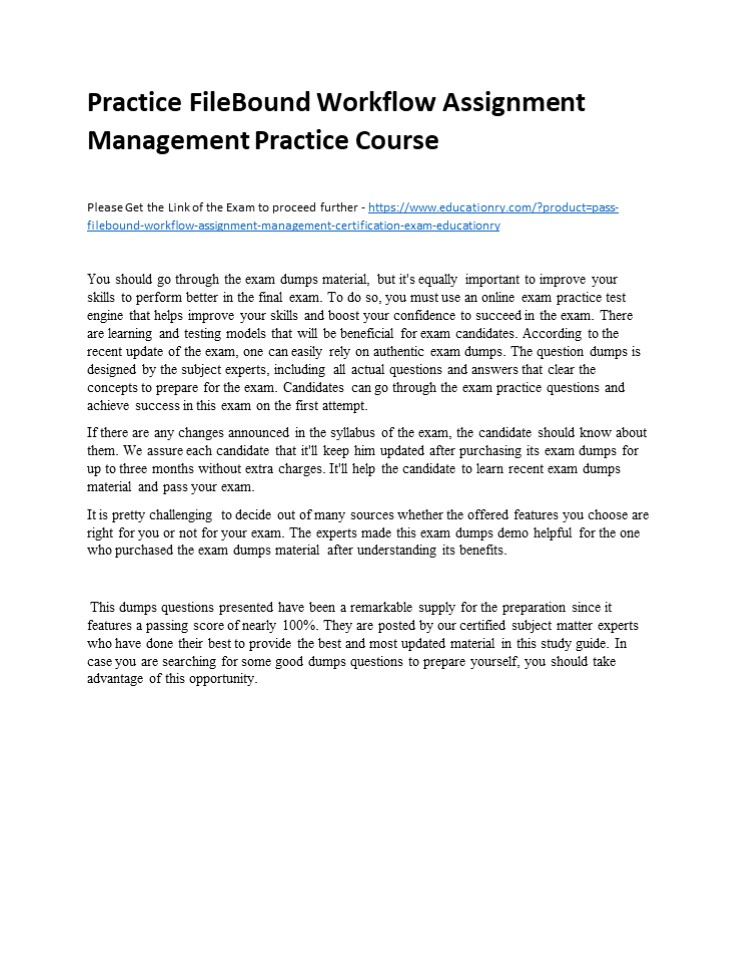 Practice FileBound Workflow Assignment Management Practice Course

Please Get the Link of the Exam to proceed further - https://www.educationry.com/?product=pass-filebound-workflow-assignment-management-certification-exam-educationry

You should go through the exam dumps material, but it's equally important to improve your skills to perform better in the final exam. To do so, you must use an online exam practice test engine that helps improve your skills and boost your confidence to succeed in the exam. There are learning and testing models that will be beneficial for exam candidates. According to the recent update of the exam, one can easily rely on authentic exam dumps. The question dumps is designed by the subject experts, including all actual questions and answers that clear the concepts to prepare for the exam. Candidates can go through the exam practice questions and achieve success in this exam on the first attempt.

If there are any changes announced in the syllabus of the exam, the candidate should know about them. We assure each candidate that it'll keep him updated after purchasing its exam dumps for up to three months without extra charges. It'll help the candidate to learn recent exam dumps material and pass your exam.

It is pretty challenging to decide out of many sources whether the offered features you choose are right for you or not for your exam. The experts made this exam dumps demo helpful for the one who purchased the exam dumps material after understanding its benefits.

This dumps questions presented have been a remarkable supply for the preparation since it features a passing score of nearly 100%. They are posted by our certified subject matter experts who have done their best to provide the best and most updated material in this study guide. In case you are searching for some good dumps questions to prepare yourself, you should take advantage of this opportunity.